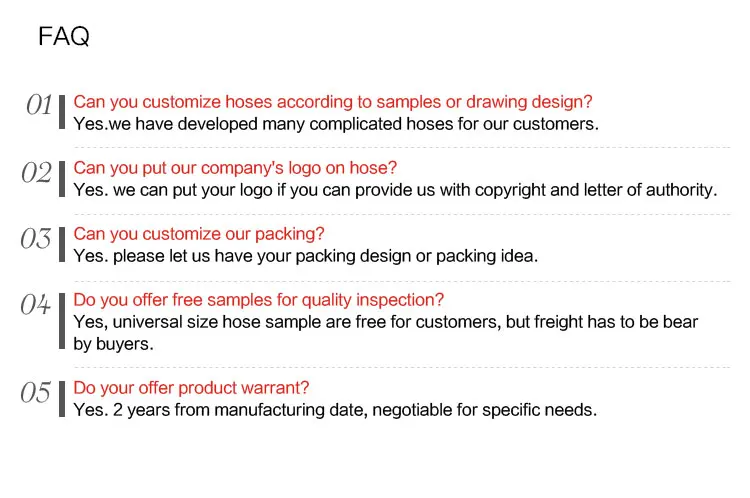 FAQ

01
Can you customize hoses according to samples or drawing design?
Yes.we have developed many complicated hoses for our customers.

02
Can you put our company's logo on hose?
Yes. we can put your logo if you can provide us with copyright and letter of authority.

03
Can you customize our packing?
Yes. please let us have your packing design or packing idea.

04
Do you offer free samples for quality inspection?
Yes, universal size hose sample are free for customers, but freight has to be bear by buyers.

05
Do your offer product warrant?
Yes. 2 years from manufacturing date, negotiable for specific needs.